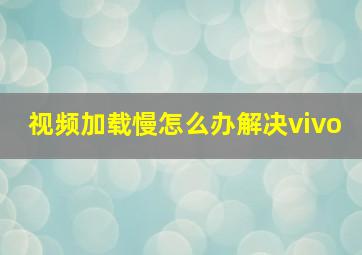 视频加载慢怎么办解决vivo